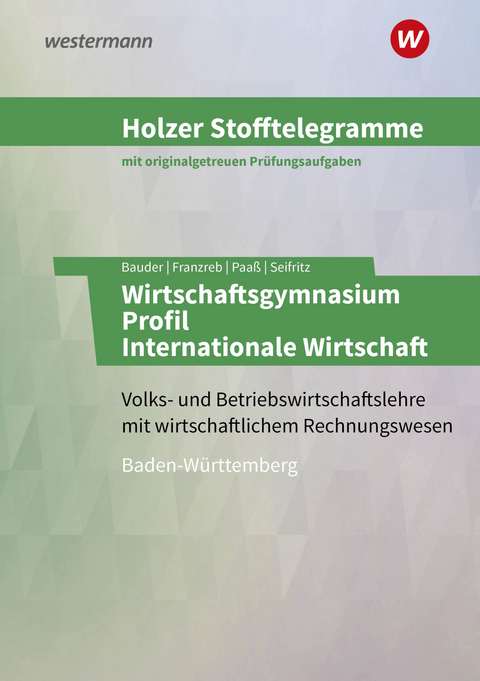 westermann

W

Holzer Stofftelegramme

mit originalgetreuen Prüfungsaufgaben

Bauder | Franzreb | Paaß | Seifritz

Wirtschaftsgymnasium
Profil
Internationale Wirtschaft

Volks- und Betriebswirtschaftslehre mit wirtschaftlichem Rechnungswesen

Baden-Württemberg